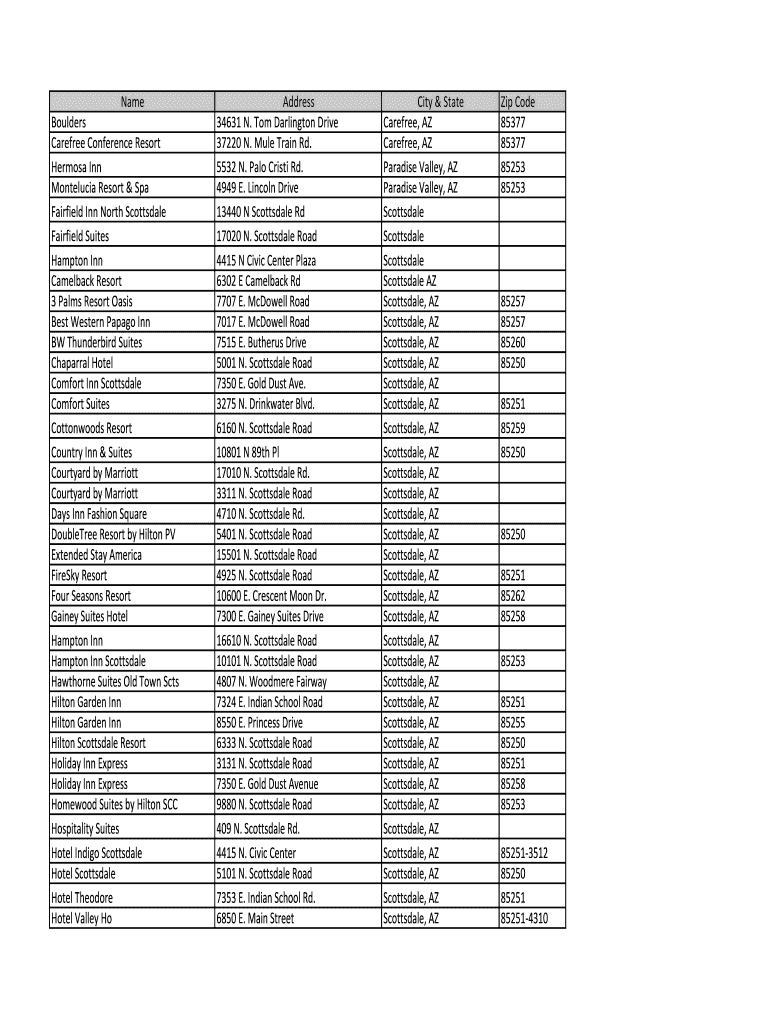 | Name | Address | City & State | Zip Code |
|---|---|---|---|
| Boulders | 34631 N. Tom Darlington Drive | Carefree, AZ | 85377 |
| Carefree Conference Resort | 37220 N. Mule Train Rd. | Carefree, AZ | 85377 |
| Hermosa Inn | 5532 N. Palo Cristi Rd. | Paradise Valley, AZ | 85253 |
| Montelucia Resort & Spa | 4949 E. Lincoln Drive | Paradise Valley, AZ | 85253 |
| Fairfield Inn North Scottsdale | 13440 N Scottsdale Rd | Scottsdale | |
| Fairfield Suites | 17020 N. Scottsdale Road | Scottsdale | |
| Hampton Inn | 4415 N Civic Center Plaza | Scottsdale | |
| Camelback Resort | 6302 E Camelback Rd | Scottsdale AZ | |
| 3 Palms Resort Oasis | 7707 E. McDowell Road | Scottsdale, AZ | 85257 |
| Best Western Papago Inn | 7017 E. McDowell Road | Scottsdale, AZ | 85257 |
| BW Thunderbird Suites | 7515 E. Butherus Drive | Scottsdale, AZ | 85260 |
| Chaparral Hotel | 5001 N. Scottsdale Road | Scottsdale, AZ | 85250 |
| Comfort Inn Scottsdale | 7350 E. Gold Dust Ave. | Scottsdale, AZ | |
| Comfort Suites | 3275 N. Drinkwater Blvd. | Scottsdale, AZ | 85251 |
| Cottonwoods Resort | 6160 N. Scottsdale Road | Scottsdale, AZ | 85259 |
| Country Inn & Suites | 10801 N 89th Pl | Scottsdale, AZ | 85250 |
| Courtyard by Marriott | 17010 N. Scottsdale Rd. | Scottsdale, AZ | |
| Courtyard by Marriott | 3311 N. Scottsdale Road | Scottsdale, AZ | |
| Days Inn Fashion Square | 4710 N. Scottsdale Rd. | Scottsdale, AZ | |
| DoubleTree Resort by Hilton PV | 5401 N. Scottsdale Road | Scottsdale, AZ | 85250 |
| Extended Stay America | 15501 N. Scottsdale Road | Scottsdale, AZ | |
| FireSky Resort | 4925 N. Scottsdale Road | Scottsdale, AZ | 85251 |
| Four Seasons Resort | 10600 E. Crescent Moon Dr. | Scottsdale, AZ | 85262 |
| Gainey Suites Hotel | 7300 E. Gainey Suites Drive | Scottsdale, AZ | 85258 |
| Hampton Inn | 16610 N. Scottsdale Road | Scottsdale, AZ | |
| Hampton Inn Scottsdale | 10101 N. Scottsdale Road | Scottsdale, AZ | 85253 |
| Hawthorne Suites Old Town Scts | 4807 N. Woodmere Fairway | Scottsdale, AZ | |
| Hilton Garden Inn | 7324 E. Indian School Road | Scottsdale, AZ | 85251 |
| Hilton Garden Inn | 8550 E. Princess Drive | Scottsdale, AZ | 85255 |
| Hilton Scottsdale Resort | 6333 N. Scottsdale Road | Scottsdale, AZ | 85250 |
| Holiday Inn Express | 3131 N. Scottsdale Road | Scottsdale, AZ | 85251 |
| Holiday Inn Express | 7350 E. Gold Dust Avenue | Scottsdale, AZ | 85258 |
| Homewood Suites by Hilton SCC | 9880 N. Scottsdale Road | Scottsdale, AZ | 85253 |
| Hospitality Suites | 409 N. Scottsdale Rd. | Scottsdale, AZ | |
| Hotel Indigo Scottsdale | 4415 N. Civic Center | Scottsdale, AZ | 85251-3512 |
| Hotel Scottsdale | 5101 N. Scottsdale Road | Scottsdale, AZ | 85250 |
| Hotel Theodore | 7353 E. Indian School Rd. | Scottsdale, AZ | 85251 |
| Hotel Valley Ho | 6850 E. Main Street | Scottsdale, AZ | 85251-4310 |